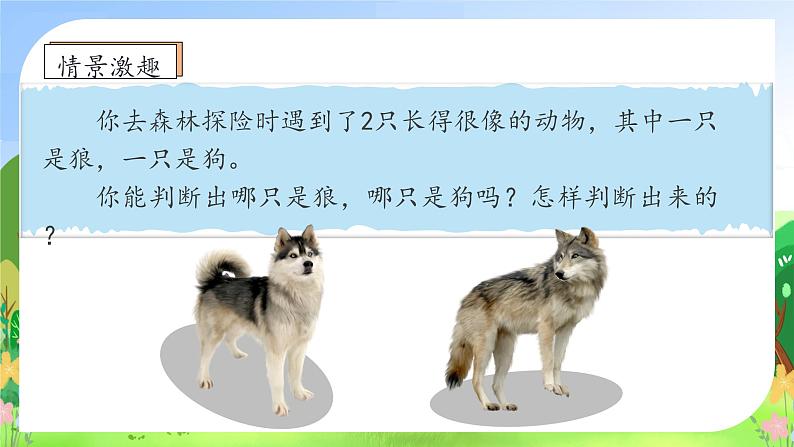 情景激趣

你去森林探险时遇到了2只长得很像的动物，其中一只是狼，一只是狗。

你能判断出哪只是狼，哪只是狗吗？怎样判断出来的？